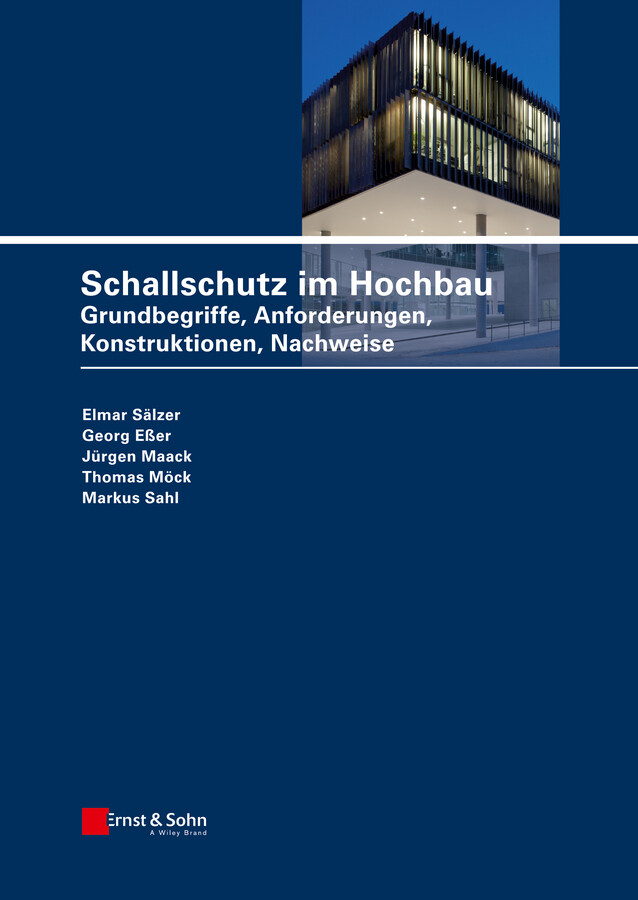 Schallschutz im Hochbau
Grundbegriffe, Anforderungen, Konstruktionen, Nachweise

Elmar Sälzer
Georg Eßer
Jürgen Maack
Thomas Möck
Markus Sahl

Ernst & Sohn
A Wiley Brand